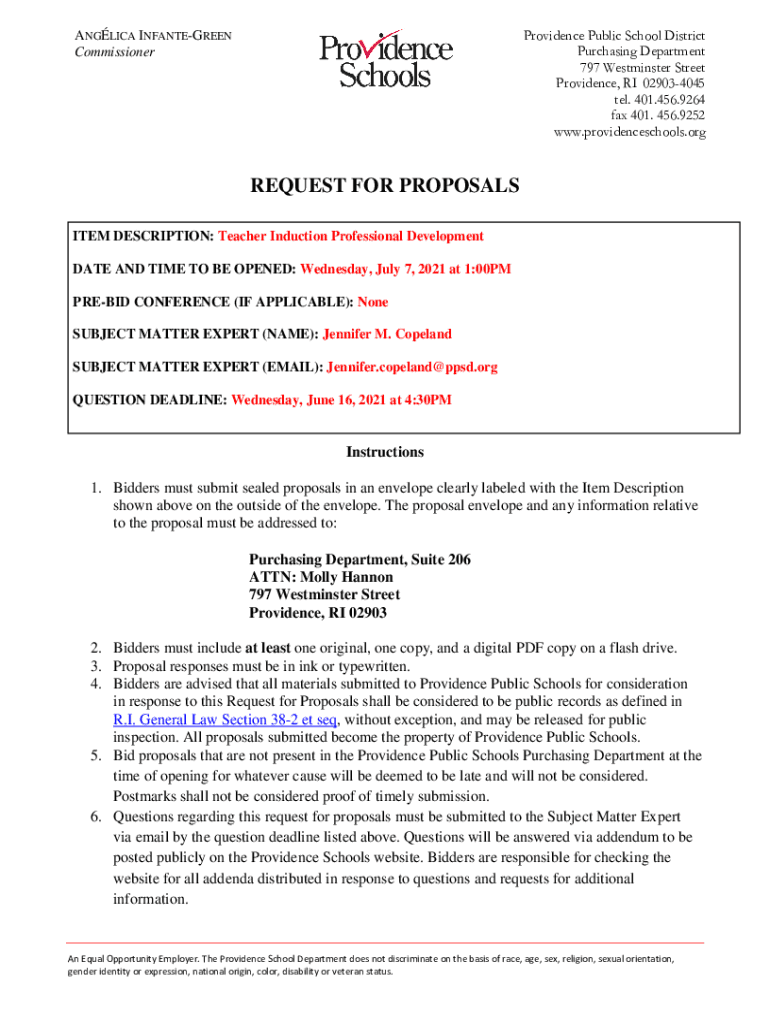 ANGÉLICA INFANTE-GREEN
Commissioner

Providence Schools

Providence Public School District
Purchasing Department
797 Westminster Street
Providence, RI 02903-4045
tel. 401.456.9264
fax 401. 456.9252
www.providenceschools.org

REQUEST FOR PROPOSALS

ITEM DESCRIPTION: Teacher Induction Professional Development

DATE AND TIME TO BE OPENED: Wednesday, July 7, 2021 at 1:00PM

PRE-BID CONFERENCE (IF APPLICABLE): None

SUBJECT MATTER EXPERT (NAME): Jennifer M. Copeland

SUBJECT MATTER EXPERT (EMAIL): Jennifer.copeland@ppsd.org

QUESTION DEADLINE: Wednesday, June 16, 2021 at 4:30PM

Instructions

1. Bidders must submit sealed proposals in an envelope clearly labeled with the Item Description shown above on the outside of the envelope. The proposal envelope and any information relative to the proposal must be addressed to:

Purchasing Department, Suite 206
ATTN: Molly Hannon
797 Westminster Street
Providence, RI 02903

2. Bidders must include at least one original, one copy, and a digital PDF copy on a flash drive.
3. Proposal responses must be in ink or typewritten.
4. Bidders are advised that all materials submitted to Providence Public Schools for consideration in response to this Request for Proposals shall be considered to be public records as defined in R.I. General Law Section 38-2 et seq, without exception, and may be released for public inspection. All proposals submitted become the property of Providence Public Schools.
5. Bid proposals that are not present in the Providence Public Schools Purchasing Department at the time of opening for whatever cause will be deemed to be late and will not be considered. Postmarks shall not be considered proof of timely submission.
6. Questions regarding this request for proposals must be submitted to the Subject Matter Expert via email by the question deadline listed above. Questions will be answered via addendum to be posted publicly on the Providence Schools website. Bidders are responsible for checking the website for all addenda distributed in response to questions and requests for additional information.

An Equal Opportunity Employer. The Providence School Department does not discriminate on the basis of race, age, sex, religion, sexual orientation, gender identity or expression, national origin, color, disability or veteran status.